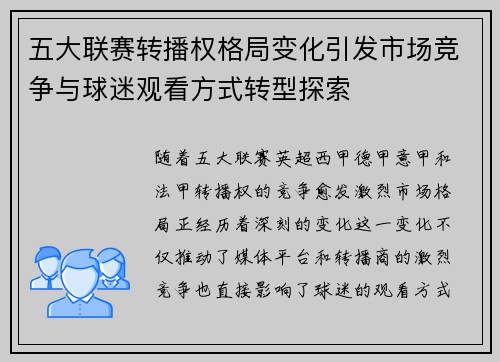 五大联赛转播权格局变化引发市场竞争与球迷观看方式转型探索

随着五大联赛英超西甲德甲意甲和法甲转播权的竞争愈发激烈市场格局正经历着深刻的变化这一变化不仅推动了媒体平台和转播商的激烈竞争也直接影响了球迷的观看方式